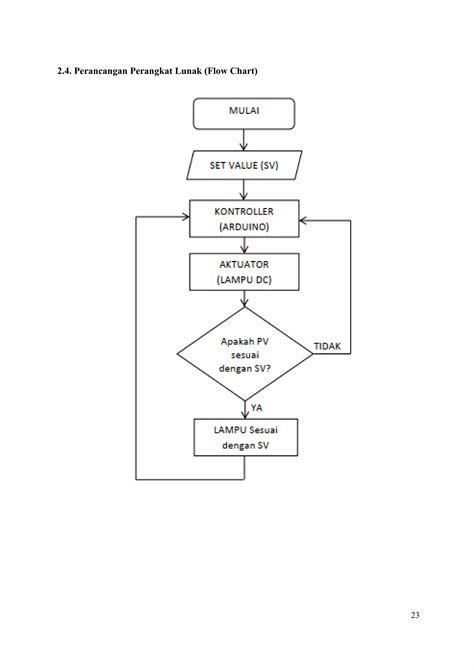 2.4. Perancangan Perangkat Lunak (Flow Chart)

MULAI

SET VALUE (SV)

KONTROLLER (ARDUINO)

AKTUATOR (LAMPU DC)

Apakah PV sesuai dengan SV?

TIDAK

YA

LAMPU Sesuai dengan SV

23